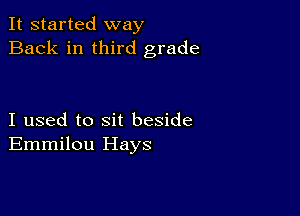 It started way
Back in third grade

I used to sit beside
Emmilou Hays